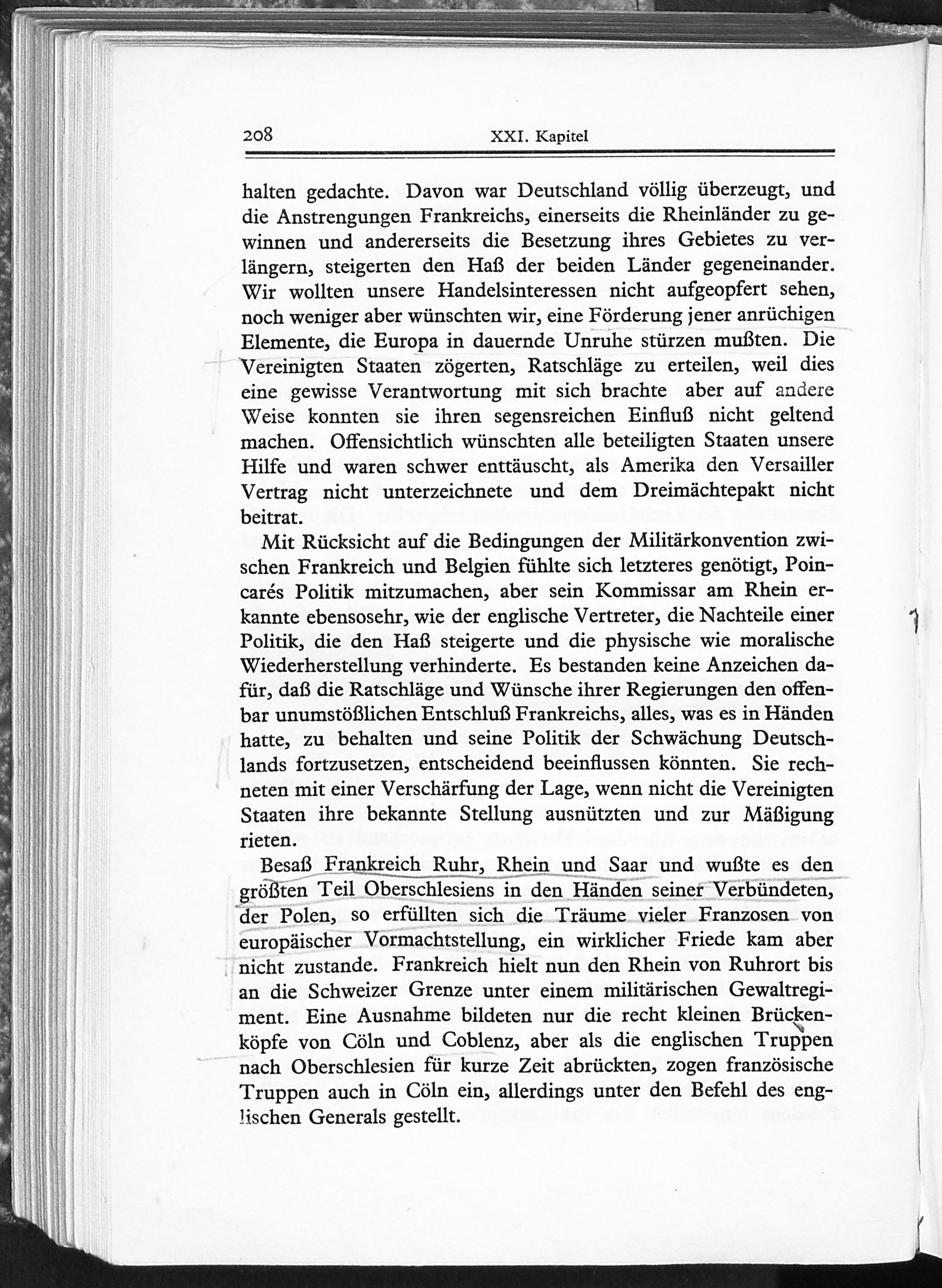 208 XXI. Kapitel

halten gedachte. Davon war Deutschland völlig überzeugt, und die Anstrengungen Frankreichs, einerseits die Rheinländer zu gewinnen und andererseits die Besetzung ihres Gebietes zu verlängern, steigerten den Haß der beiden Länder gegeneinander. Wir wollten unsere Handelsinteressen nicht aufgeopfert sehen, noch weniger aber wünschten wir, eine Förderung jener anrüchigen Elemente, die Europa in dauernde Unruhe stürzen mußten. Die Vereinigten Staaten zögerten, Ratschläge zu erteilen, weil dies eine gewisse Verantwortung mit sich brachte aber auf andere Weise konnten sie ihren segensreichen Einfluß nicht geltend machen. Offensichtlich wünschten alle beteiligten Staaten unsere Hilfe und waren schwer enttäuscht, als Amerika den Versailler Vertrag nicht unterzeichnete und dem Dreimächtepakt nicht beitrat.

Mit Rücksicht auf die Bedingungen der Militärkonvention zwischen Frankreich und Belgien fühlte sich letzteres genötigt, Poincarés Politik mitzumachen, aber sein Kommissar am Rhein erkannte ebensosehr, wie der englische Vertreter, die Nachteile einer Politik, die den Haß steigerte und die physische wie moralische Wiederherstellung verhinderte. Es bestanden keine Anzeichen dafür, daß die Ratschläge und Wünsche ihrer Regierungen den offenbar unumstößlichen Entschluß Frankreichs, alles, was es in Händen hatte, zu behalten und seine Politik der Schwächung Deutschlands fortzusetzen, entscheidend beeinflussen könnten. Sie rechneten mit einer Verschärfung der Lage, wenn nicht die Vereinigten Staaten ihre bekannte Stellung ausnützten und zur Mäßigung rieten.

Besaß Frankreich Ruhr, Rhein und Saar und wußte es den größten Teil Oberschlesiens in den Händen seiner Verbündeten, der Polen, so erfüllten sich die Träume vieler Franzosen von europäischer Vormachtstellung, ein wirklicher Friede kam aber nicht zustande. Frankreich hielt nun den Rhein von Ruhrort bis an die Schweizer Grenze unter einem militärischen Gewaltregiment. Eine Ausnahme bildeten nur die recht kleinen Brückenköpfe von Cöln und Coblenz, aber als die englischen Truppen nach Oberschlesien für kurze Zeit abrückten, zogen französische Truppen auch in Cöln ein, allerdings unter den Befehl des englischen Generals gestellt.